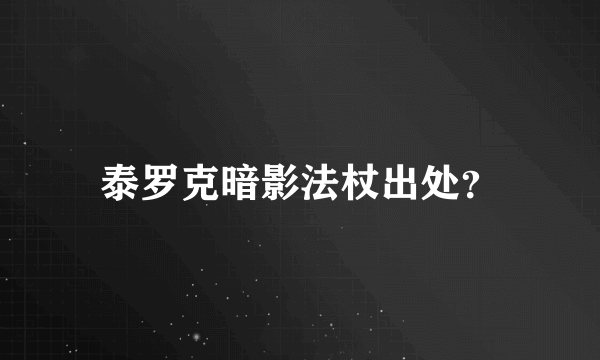 泰罗克暗影法杖出处?